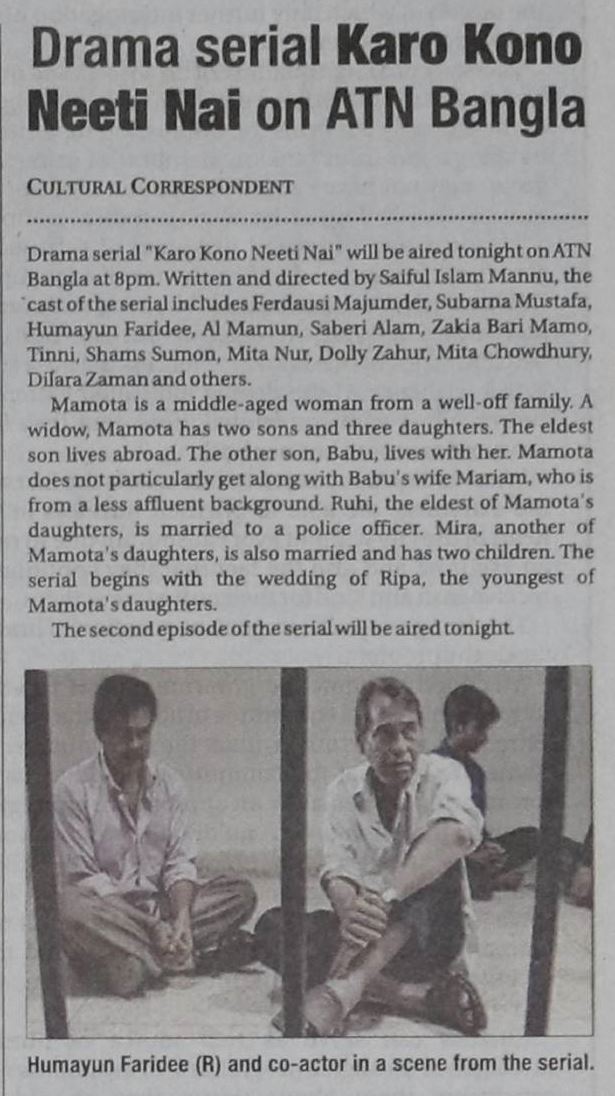 Drama serial Karo Kono Neeti Nai on ATN Bangla

CULTURAL CORRESPONDENT

Drama serial "Karo Kono Neeti Nai" will be aired tonight on ATN Bangla at 8pm. Written and directed by Saiful Islam Mannu, the cast of the serial includes Ferdausi Majumder, Subarna Mustafa, Humayun Faridee, Al Mamun, Saberi Alam, Zakia Bari Mamo, Tinni, Shams Sumon, Mita Nur, Dolly Zahur, Mita Chowdhury, Dilara Zaman and others.

Mamota is a middle-aged woman from a well-off family. A widow, Mamota has two sons and three daughters. The eldest son lives abroad. The other son, Babu, lives with her. Mamota does not particularly get along with Babu's wife Mariam, who is from a less affluent background. Ruhi, the eldest of Mamota's daughters, is married to a police officer. Mira, another of Mamota's daughters, is also married and has two children. The serial begins with the wedding of Ripa, the youngest of Mamota's daughters.

The second episode of the serial will be aired tonight.

Humayun Faridee (R) and co-actor in a scene from the serial.